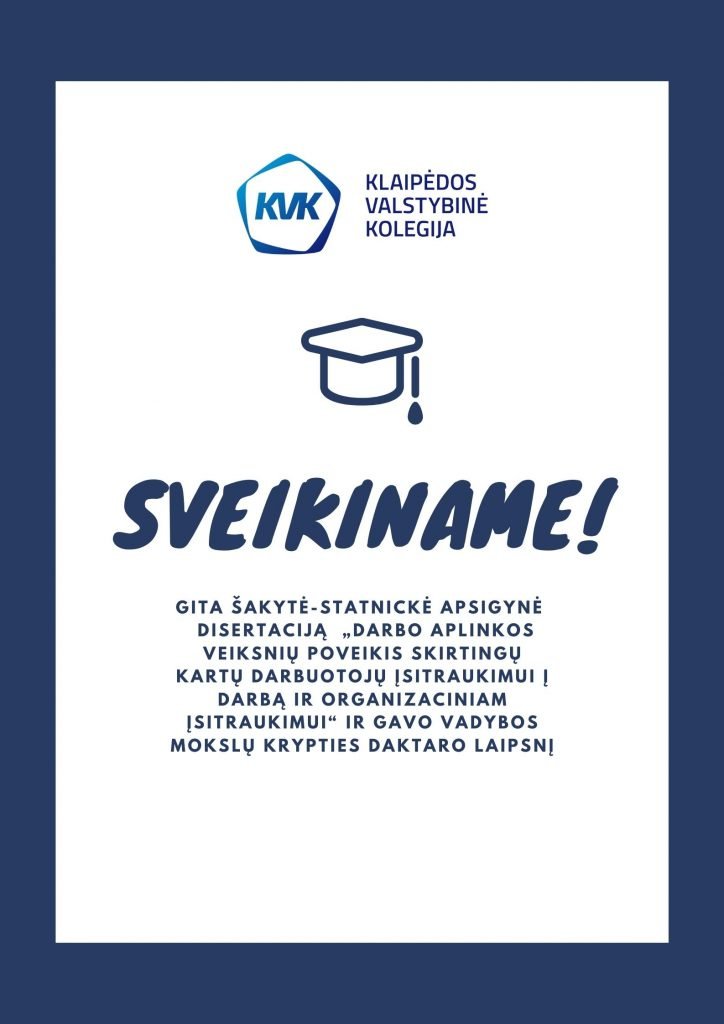 KVK
KLAIPĖDOS VALSTYBINĖ KOLEGIJA

SVEIKINAME!

GITA ŠAKYTĖ-STATNICKĖ APSIGYNĖ DISERTACIJĄ „DARBO APLINKOS VEIKSNIŲ POVEIKIS SKIRTINGŲ KARTŲ DARBUOTOJŲ ĮSITRAUKIMUI Į DARBĄ IR ORGANIZACINIAM ĮSITRAUKIMUI“ IR GAVO VADYBOS MOKSLŲ KRYPTIES DAKTARO LAIPSNĮ